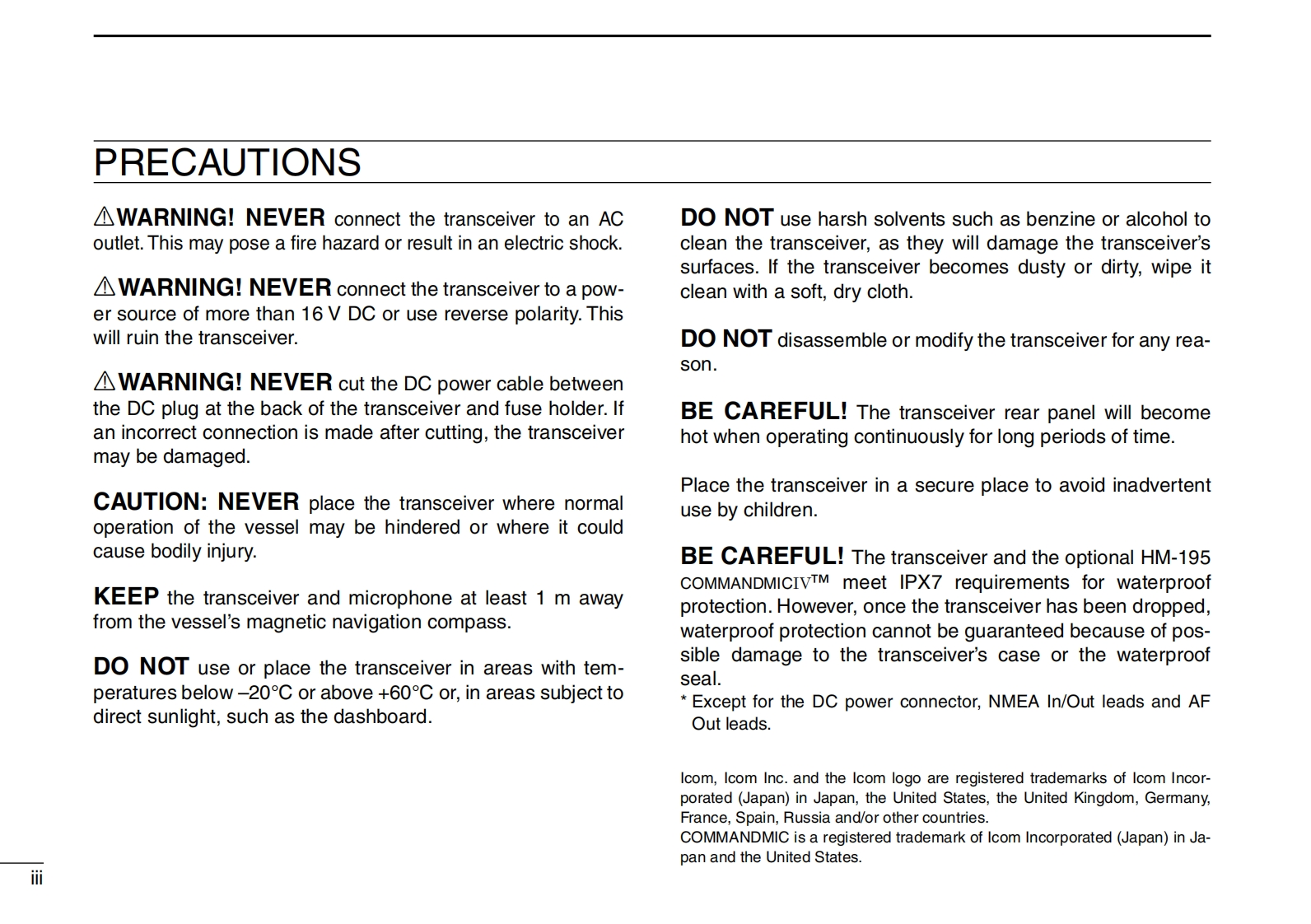 PRECAUTIONS

⚠WARNING! NEVER connect the transceiver to an AC outlet. This may pose a fire hazard or result in an electric shock.

⚠WARNING! NEVER connect the transceiver to a power source of more than 16 V DC or use reverse polarity. This will ruin the transceiver.

⚠WARNING! NEVER cut the DC power cable between the DC plug at the back of the transceiver and fuse holder. If an incorrect connection is made after cutting, the transceiver may be damaged.

CAUTION: NEVER place the transceiver where normal operation of the vessel may be hindered or where it could cause bodily injury.

KEEP the transceiver and microphone at least 1 m away from the vessel's magnetic navigation compass.

DO NOT use or place the transceiver in areas with temperatures below –20°C or above +60°C or, in areas subject to direct sunlight, such as the dashboard.

DO NOT use harsh solvents such as benzine or alcohol to clean the transceiver, as they will damage the transceiver's surfaces. If the transceiver becomes dusty or dirty, wipe it clean with a soft, dry cloth.

DO NOT disassemble or modify the transceiver for any reason.

BE CAREFUL! The transceiver rear panel will become hot when operating continuously for long periods of time.

Place the transceiver in a secure place to avoid inadvertent use by children.

BE CAREFUL! The transceiver and the optional HM-195 COMMANDMICIV™ meet IPX7 requirements for waterproof protection. However, once the transceiver has been dropped, waterproof protection cannot be guaranteed because of possible damage to the transceiver's case or the waterproof seal.
* Except for the DC power connector, NMEA In/Out leads and AF Out leads.

Icom, Icom Inc. and the Icom logo are registered trademarks of Icom Incorporated (Japan) in Japan, the United States, the United Kingdom, Germany, France, Spain, Russia and/or other countries.
COMMANDMIC is a registered trademark of Icom Incorporated (Japan) in Japan and the United States.

iii